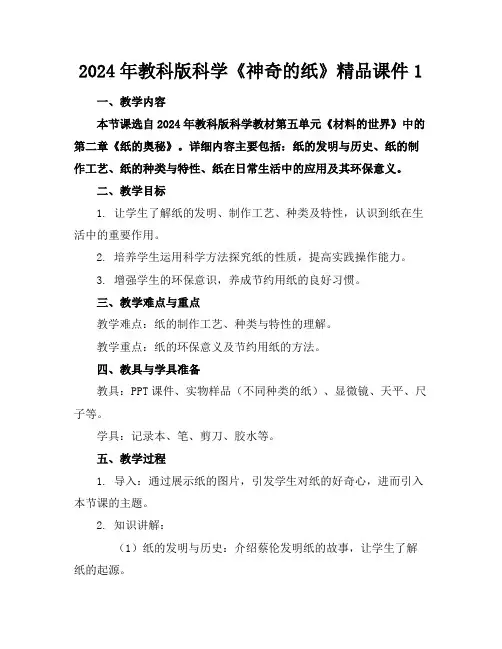 2024年教科版科学《神奇的纸》精品课件1

一、教学内容

本节课选自2024年教科版科学教材第五单元《材料的世界》中的第二章《纸的奥秘》。详细内容主要包括：纸的发明与历史、纸的制作工艺、纸的种类与特性、纸在日常生活中的应用及其环保意义。

二、教学目标

1. 让学生了解纸的发明、制作工艺、种类及特性，认识到纸在生活中的重要作用。

2. 培养学生运用科学方法探究纸的性质，提高实践操作能力。

3. 增强学生的环保意识，养成节约用纸的良好习惯。

三、教学难点与重点

教学难点：纸的制作工艺、种类与特性的理解。

教学重点：纸的环保意义及节约用纸的方法。

四、教具与学具准备

教具：PPT课件、实物样品（不同种类的纸）、显微镜、天平、尺子等。

学具：记录本、笔、剪刀、胶水等。

五、教学过程

1. 导入：通过展示纸的图片，引发学生对纸的好奇心，进而引入本节课的主题。

2. 知识讲解：

（1）纸的发明与历史：介绍蔡伦发明纸的故事，让学生了解纸的起源。